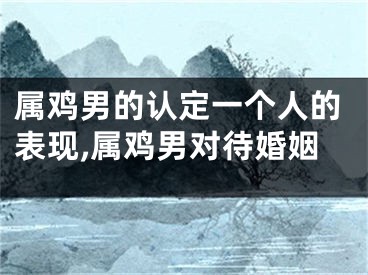 属鸡男的认定一个人的表现,属鸡男对待婚姻